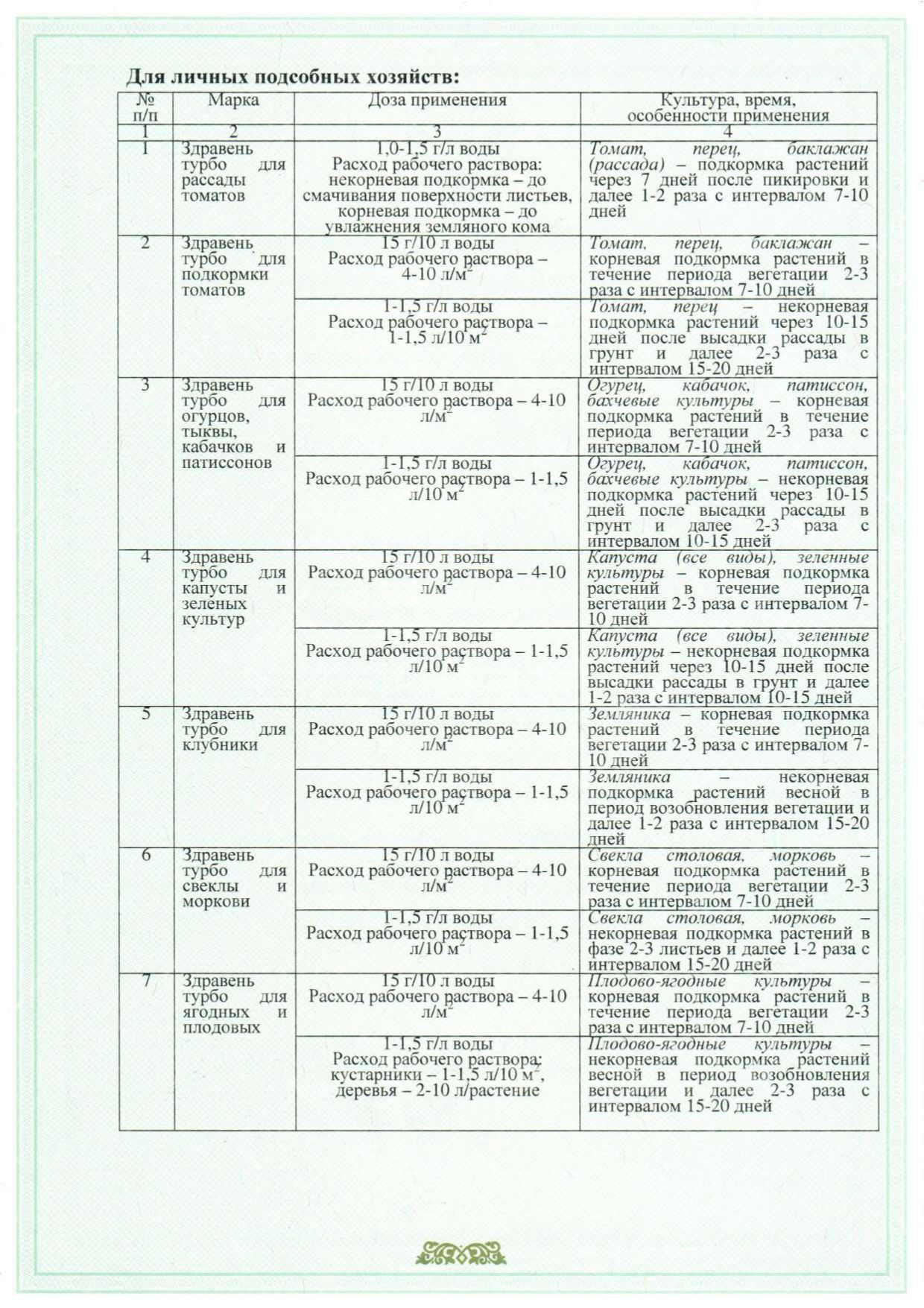 Для личных подсобных хозяйств:

| № п/п | Марка | Доза применения | Культура, время, особенности применения |
|---|---|---|---|
| 1 | 2 | 3 | 4 |
| 1 | Здравень турбо для рассады томатов | 1,0-1,5 г/л воды Расход рабочего раствора: некорневая подкормка – до смачивания поверхности листьев, корневая подкормка – до увлажнения земляного кома | Томат, перец, баклажан (рассада) – подкормка растений через 7 дней после пикировки и далее 1-2 раза с интервалом 7-10 дней |
| 2 | Здравень турбо для подкормки томатов | 15 г/10 л воды Расход рабочего раствора – 4-10 л/м$^2$ | Томат, перец, баклажан – корневая подкормка растений в течение периода вегетации 2-3 раза с интервалом 7-10 дней |
| | | 1-1,5 г/л воды Расход рабочего раствора – 1-1,5 л/10 м$^2$ | Томат, перец – некорневая подкормка растений через 10-15 дней после высадки рассады в грунт и далее 2-3 раза с интервалом 15-20 дней |
| 3 | Здравень турбо для огурцов, тыквы, кабачков и патиссонов | 15 г/10 л воды Расход рабочего раствора – 4-10 л/м$^2$ | Огурец, кабачок, патиссон, бахчевые культуры – корневая подкормка растений в течение периода вегетации 2-3 раза с интервалом 7-10 дней |
| | | 1-1,5 г/л воды Расход рабочего раствора – 1-1,5 л/10 м$^2$ | Огурец, кабачок, патиссон, бахчевые культуры – некорневая подкормка растений через 10-15 дней после высадки рассады в грунт и далее 2-3 раза с интервалом 10-15 дней |
| 4 | Здравень турбо для капусты и зеленых культур | 15 г/10 л воды Расход рабочего раствора – 4-10 л/м$^2$ | Капуста (все виды), зеленные культуры – корневая подкормка растений в течение периода вегетации 2-3 раза с интервалом 7-10 дней |
| | | 1-1,5 г/л воды Расход рабочего раствора – 1-1,5 л/10 м$^2$ | Капуста (все виды), зеленные культуры – некорневая подкормка растений через 10-15 дней после высадки рассады в грунт и далее 1-2 раза с интервалом 10-15 дней |
| 5 | Здравень турбо для клубники | 15 г/10 л воды Расход рабочего раствора – 4-10 л/м$^2$ | Земляника – корневая подкормка растений в течение периода вегетации 2-3 раза с интервалом 7-10 дней |
| | | 1-1,5 г/л воды Расход рабочего раствора – 1-1,5 л/10 м$^2$ | Земляника – некорневая подкормка растений весной в период возобновления вегетации и далее 1-2 раза с интервалом 15-20 дней |
| 6 | Здравень турбо для свеклы и моркови | 15 г/10 л воды Расход рабочего раствора – 4-10 л/м$^2$ | Свекла столовая, морковь – корневая подкормка растений в течение периода вегетации 2-3 раза с интервалом 7-10 дней |
| | | 1-1,5 г/л воды Расход рабочего раствора – 1-1,5 л/10 м$^2$ | Свекла столовая, морковь – некорневая подкормка растений в фазе 2-3 листьев и далее 1-2 раза с интервалом 15-20 дней |
| 7 | Здравень турбо для ягодных и плодовых | 15 г/10 л воды Расход рабочего раствора – 4-10 л/м$^2$ | Плодово-ягодные культуры – корневая подкормка растений в течение периода вегетации 2-3 раза с интервалом 7-10 дней |
| | | 1-1,5 г/л воды Расход рабочего раствора: кустарники – 1-1,5 л/10 м$^2$, деревья – 2-10 л/растение | Плодово-ягодные культуры – некорневая подкормка растений весной в период возобновления вегетации и далее 2-3 раза с интервалом 15-20 дней |